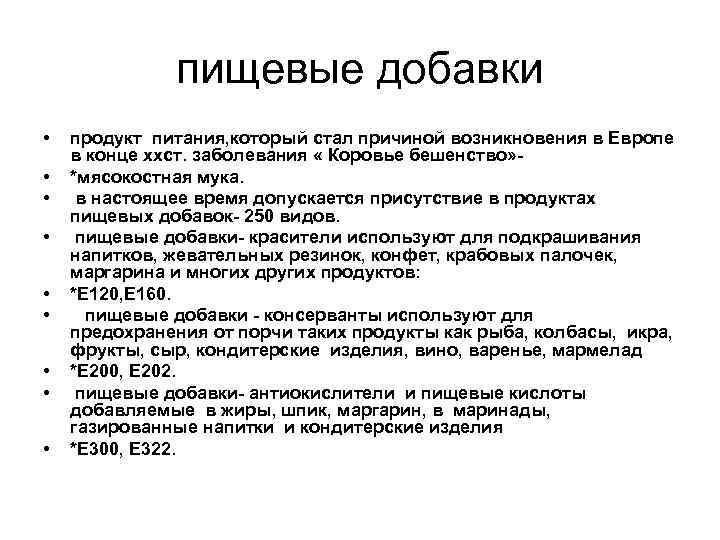 пищевые добавки

• продукт питания,который стал причиной возникновения в Европе в конце ххст. заболевания « Коровье бешенство»-
• *мясокостная мука.
• в настоящее время допускается присутствие в продуктах пищевых добавок- 250 видов.
• пищевые добавки- красители используют для подкрашивания напитков, жевательных резинок, конфет, крабовых палочек, маргарина и многих других продуктов:
• *Е120,Е160.
• пищевые добавки - консерванты используют для предохранения от порчи таких продукты как рыба, колбасы, икра, фрукты, сыр, кондитерские изделия, вино, варенье, мармелад
• *Е200, Е202.
• пищевые добавки- антиокислители и пищевые кислоты добавляемые в жиры, шпик, маргарин, в маринады, газированные напитки и кондитерские изделия
• *Е300, Е322.